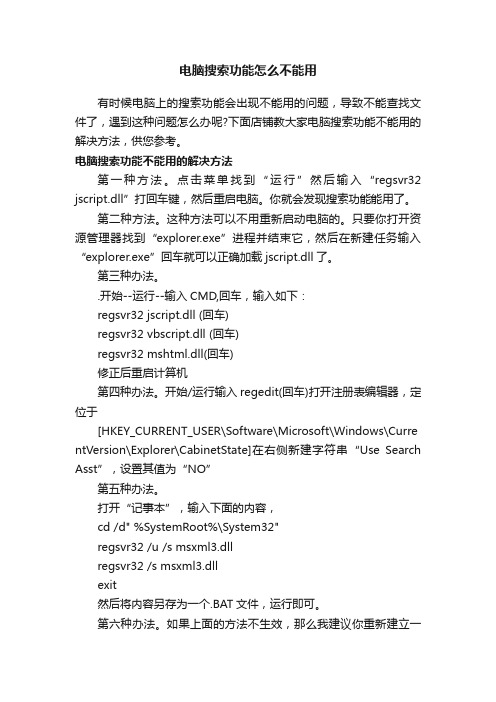 电脑搜索功能怎么不能用

有时候电脑上的搜索功能会出现不能用的问题，导致不能查找文件了，遇到这种问题怎么办呢?下面店铺教大家电脑搜索功能不能用的解决方法，供您参考。

电脑搜索功能不能用的解决方法

第一种方法。点击菜单找到“运行”然后输入“regsvr32 jscript.dll”打回车键，然后重启电脑。你就会发现搜索功能能用了。

第二种方法。这种方法可以不用重新启动电脑的。只要你打开资源管理器找到“explorer.exe”进程并结束它，然后在新建任务输入“explorer.exe”回车就可以正确加载 jscript.dll 了。

第三种办法。

.开始--运行--输入 CMD,回车，输入如下：

regsvr32 jscript.dll (回车)

regsvr32 vbscript.dll (回车)

regsvr32 mshtml.dll(回车)

修正后重启计算机

第四种办法。开始/运行输入 regedit(回车)打开注册表编辑器，定位于

[HKEY_CURRENT_USER\Software\Microsoft\Windows\CurrentVersion\Explorer\CabinetState]在右侧新建字符串“Use Search Asst”，设置其值为“NO”

第五种办法。

打开“记事本”，输入下面的内容，

cd /d" %SystemRoot%\System32"

regsvr32 /u /s msxml3.dll

regsvr32 /s msxml3.dll

exit

然后将内容另存为一个.BAT 文件，运行即可。

第六种办法。如果上面的方法不生效，那么我建议你重新建立一